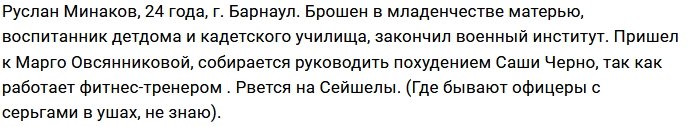 Руслан Минаков, 24 года, г. Барнаул. Брошен в младенчестве матерью, воспитанник детдома и кадетского училища, закончил военный институт. Пришел к Марго Овсянниковой, собирается руководить похудением Саши Черно, так как работает фитнес-тренером . Рвется на Сейшелы. (Где бывают офицеры с серьгами в ушах, не знаю).